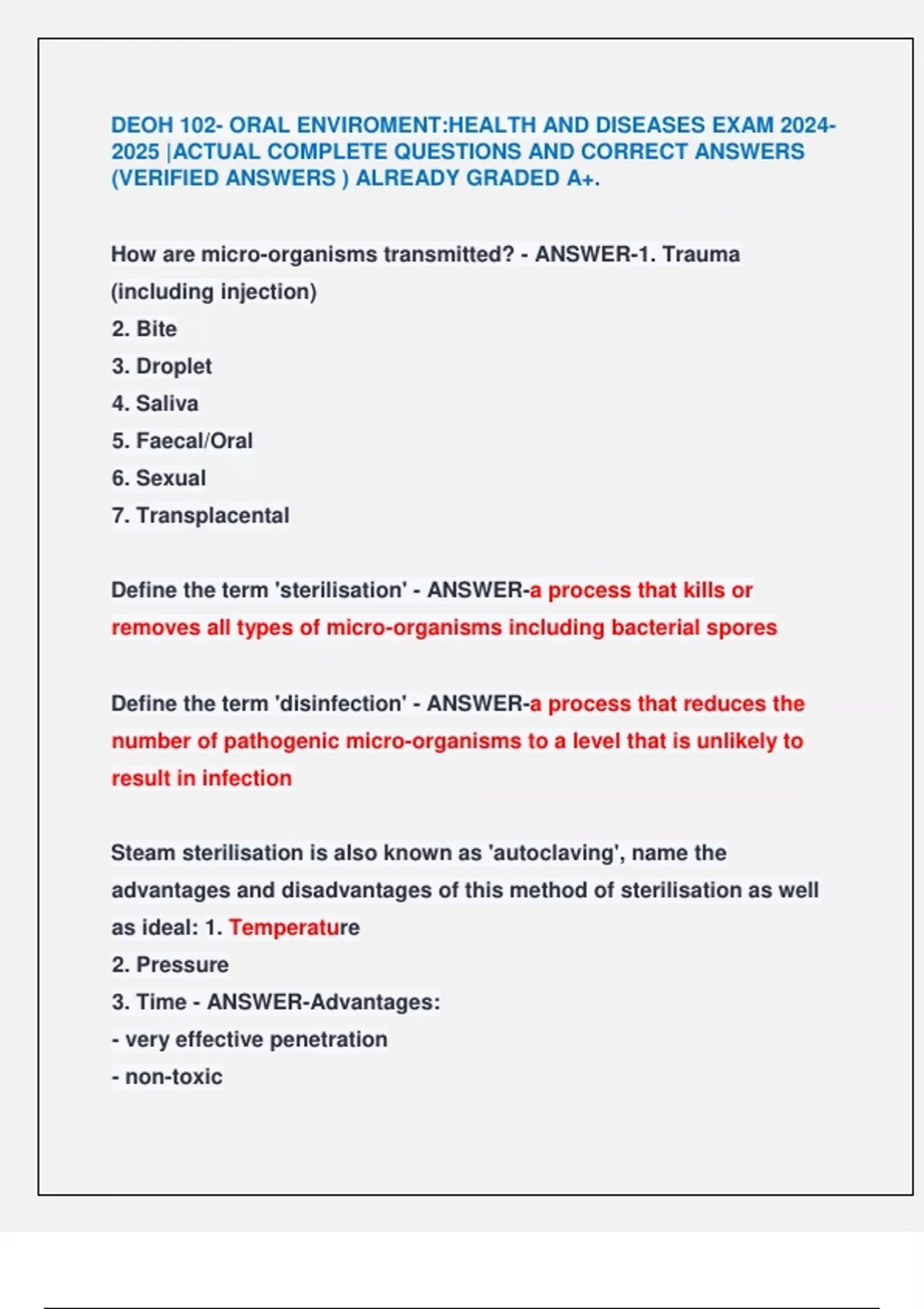 DEOH 102- ORAL ENVIROMENT:HEALTH AND DISEASES EXAM 2024-2025 |ACTUAL COMPLETE QUESTIONS AND CORRECT ANSWERS (VERIFIED ANSWERS ) ALREADY GRADED A+.

How are micro-organisms transmitted? - ANSWER-1. Trauma (including injection)
2. Bite
3. Droplet
4. Saliva
5. Faecal/Oral
6. Sexual
7. Transplacental

Define the term 'sterilisation' - ANSWER-a process that kills or removes all types of micro-organisms including bacterial spores

Define the term 'disinfection' - ANSWER-a process that reduces the number of pathogenic micro-organisms to a level that is unlikely to result in infection

Steam sterilisation is also known as 'autoclaving', name the advantages and disadvantages of this method of sterilisation as well as ideal: 1. Temperature
2. Pressure
3. Time - ANSWER-Advantages:
- very effective penetration
- non-toxic